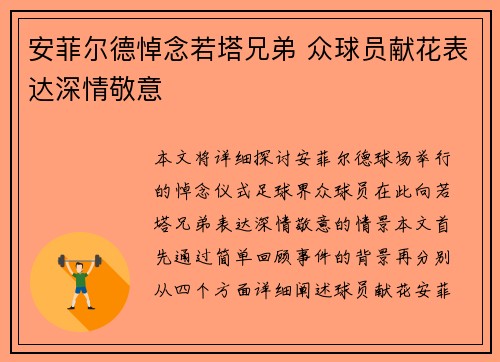 安菲尔德悼念若塔兄弟 众球员献花表达深情敬意

本文将详细探讨安菲尔德球场举行的悼念仪式足球界众球员在此向若塔兄弟表达深情敬意的情景本文首先通过简单回顾事件的背景再分别从四个方面详细阐述球员献花安菲